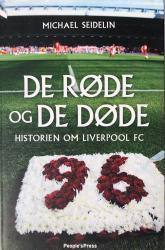 MICHAEL SEIDELIN

DE RØDE OG DE DØDE

HISTORIEN OM LIVERPOOL FC

96

People'sPress